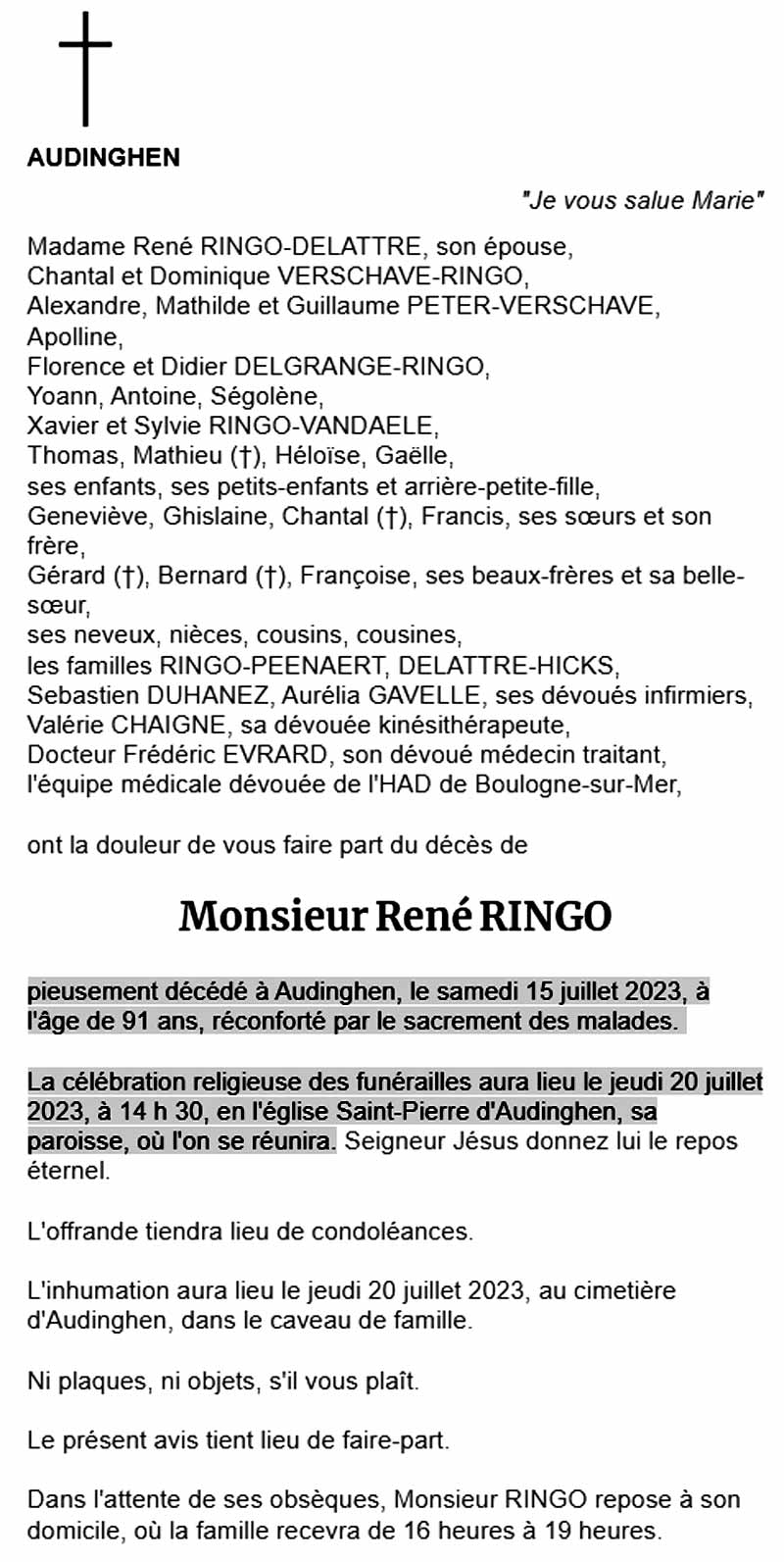 AUDINGHEN

"Je vous salue Marie"

Madame René RINGO-DELATTRE, son épouse,
Chantal et Dominique VERSCHAVE-RINGO,
Alexandre, Mathilde et Guillaume PETER-VERSCHAVE,
Apolline,
Florence et Didier DELGRANGE-RINGO,
Yoann, Antoine, Ségolène,
Xavier et Sylvie RINGO-VANDAELE,
Thomas, Mathieu (†), Héloïse, Gaëlle,
ses enfants, ses petits-enfants et arrière-petite-fille,
Geneviève, Ghislaine, Chantal (†), Francis, ses sœurs et son frère,
Gérard (†), Bernard (†), Françoise, ses beaux-frères et sa belle-sœur,
ses neveux, nièces, cousins, cousines,
les familles RINGO-PEENAERT, DELATTRE-HICKS,
Sebastien DUHANEZ, Aurélia GAVELLE, ses dévoués infirmiers,
Valérie CHAIGNE, sa dévouée kinésithérapeute,
Docteur Frédéric EVRARD, son dévoué médecin traitant,
l'équipe médicale dévouée de l'HAD de Boulogne-sur-Mer,

ont la douleur de vous faire part du décès de

Monsieur René RINGO

pieusement décédé à Audinghen, le samedi 15 juillet 2023, à l'âge de 91 ans, réconforté par le sacrement des malades.

La célébration religieuse des funérailles aura lieu le jeudi 20 juillet 2023, à 14 h 30, en l'église Saint-Pierre d'Audinghen, sa paroisse, où l'on se réunira. Seigneur Jésus donnez lui le repos éternel.

L'offrande tiendra lieu de condoléances.

L'inhumation aura lieu le jeudi 20 juillet 2023, au cimetière d'Audinghen, dans le caveau de famille.

Ni plaques, ni objets, s'il vous plaît.

Le présent avis tient lieu de faire-part.

Dans l'attente de ses obsèques, Monsieur RINGO repose à son domicile, où la famille recevra de 16 heures à 19 heures.